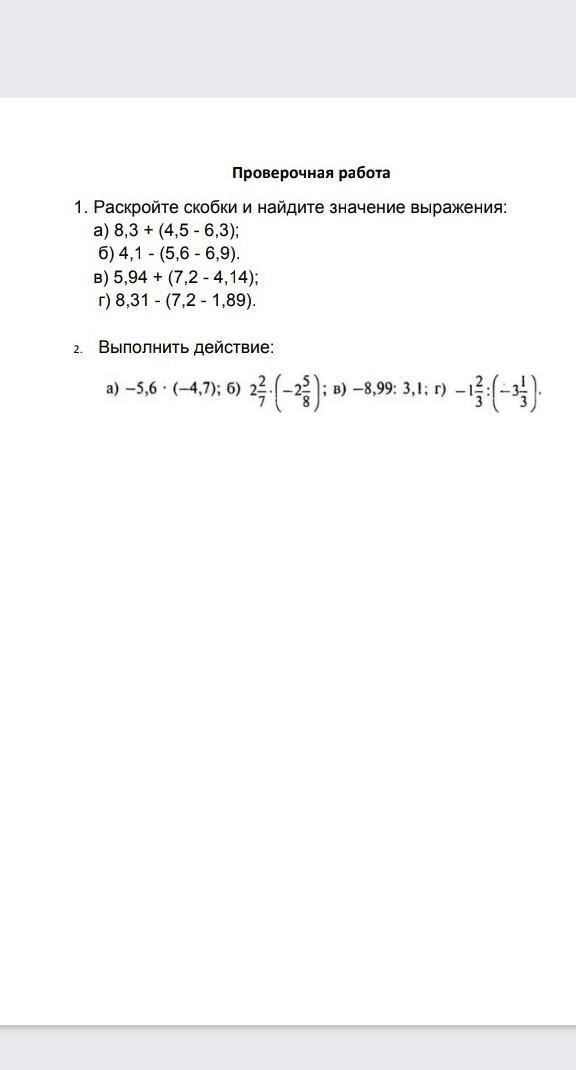 Проверочная работа

1. Раскройте скобки и найдите значение выражения:
а) 8,3 + (4,5 - 6,3);
б) 4,1 - (5,6 - 6,9).
в) 5,94 + (7,2 - 4,14);
г) 8,31 - (7,2 - 1,89).

2. Выполнить действие:

а) $-5,6 \cdot (-4,7)$; б) $2\frac{2}{7} \cdot \left(-2\frac{5}{8}\right)$; в) $-8,99 : 3,1$; г) $-1\frac{2}{3} : \left(-3\frac{1}{3}\right)$.